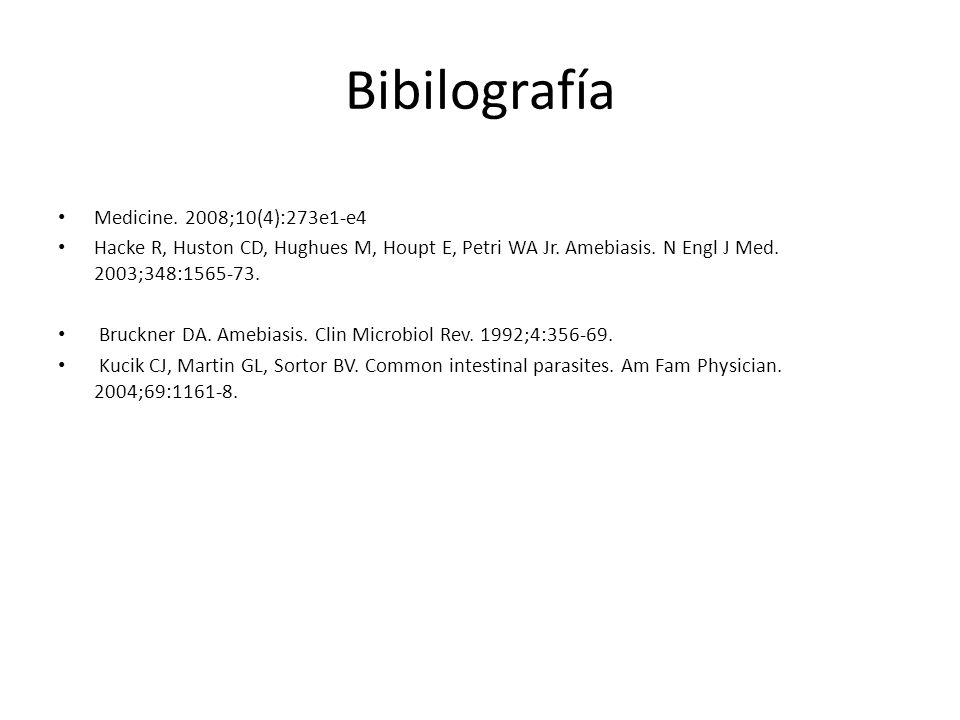 Bibilografía

• Medicine. 2008;10(4):273e1-e4
• Hacke R, Huston CD, Hughues M, Houpt E, Petri WA Jr. Amebiasis. N Engl J Med. 2003;348:1565-73.

• Bruckner DA. Amebiasis. Clin Microbiol Rev. 1992;4:356-69.
• Kucik CJ, Martin GL, Sortor BV. Common intestinal parasites. Am Fam Physician. 2004;69:1161-8.